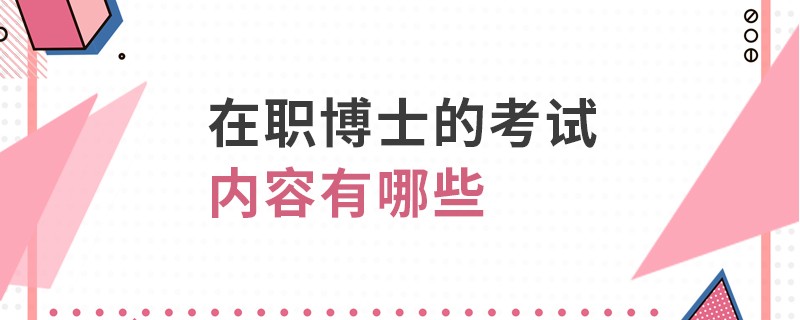 在职博士的考试
内容有哪些